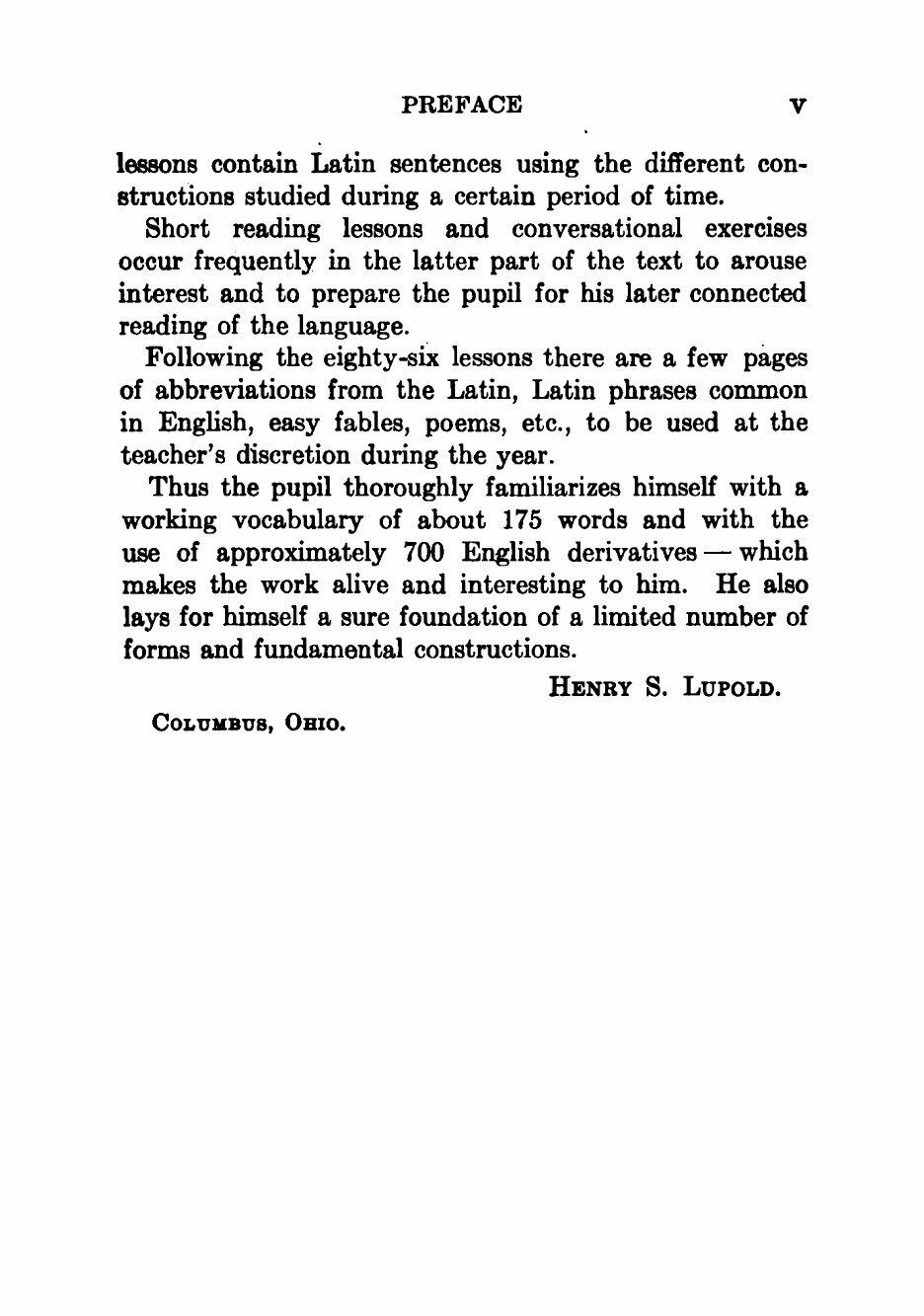 PREFACE v

lessons contain Latin sentences using the different constructions studied during a certain period of time.

Short reading lessons and conversational exercises occur frequently in the latter part of the text to arouse interest and to prepare the pupil for his later connected reading of the language.

Following the eighty-six lessons there are a few pages of abbreviations from the Latin, Latin phrases common in English, easy fables, poems, etc., to be used at the teacher's discretion during the year.

Thus the pupil thoroughly familiarizes himself with a working vocabulary of about 175 words and with the use of approximately 700 English derivatives — which makes the work alive and interesting to him. He also lays for himself a sure foundation of a limited number of forms and fundamental constructions.

HENRY S. LUPOLD.

COLUMBUS, OHIO.